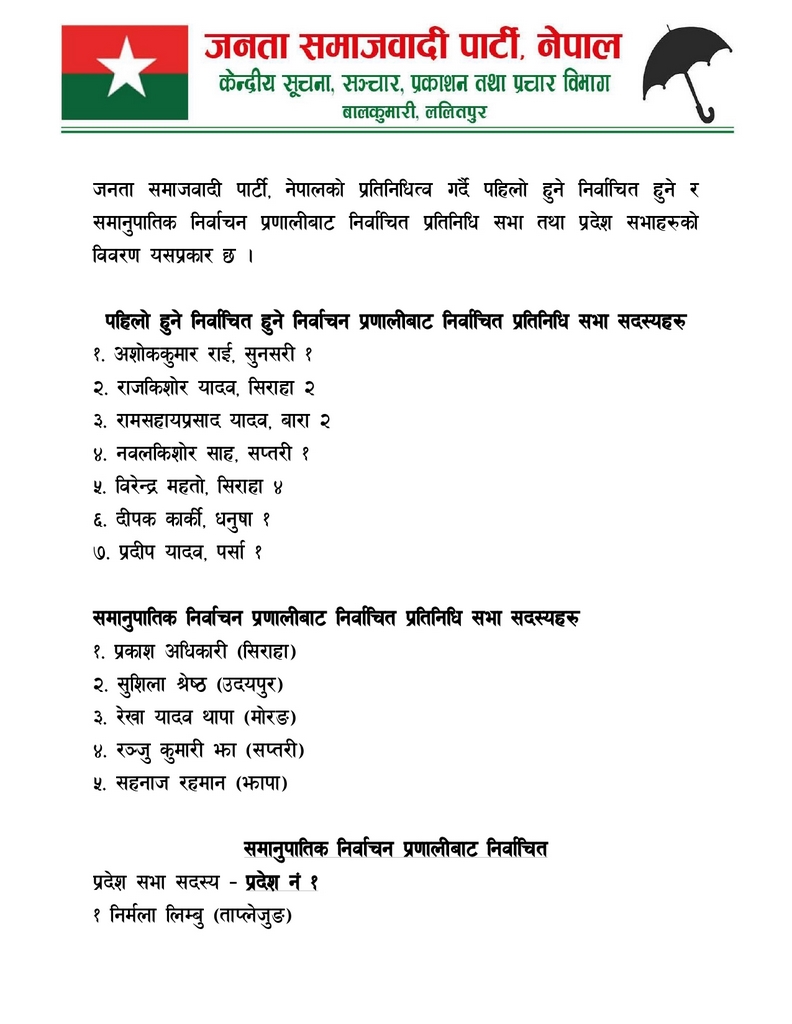 जनता समाजवादी पार्टी, नेपाल
केन्द्रीय सूचना, सञ्चार, प्रकाशन तथा प्रचार विभाग
बालकुमारी, ललितपुर

जनता समाजवादी पार्टी, नेपालको प्रतिनिधित्व गर्दै पहिलो हुने निर्वाचित हुने र समानुपातिक निर्वाचन प्रणालीबाट निर्वाचित प्रतिनिधि सभा तथा प्रदेश सभाहरुको विवरण यसप्रकार छ ।

पहिलो हुने निर्वाचित हुने निर्वाचन प्रणालीबाट निर्वाचित प्रतिनिधि सभा सदस्यहरु
१. अशोककुमार राई, सुनसरी १
२. राजकिशोर यादव, सिराहा २
३. रामसहायप्रसाद यादव, बारा २
४. नवलकिशोर साह, सप्तरी १
५. विरेन्द्र महतो, सिराहा ४
६. दीपक कार्की, धनुषा १
७. प्रदीप यादव, पर्सा १

समानुपातिक निर्वाचन प्रणालीबाट निर्वाचित प्रतिनिधि सभा सदस्यहरु
१. प्रकाश अधिकारी (सिराहा)
२. सुशिला श्रेष्ठ (उदयपुर)
३. रेखा यादव थापा (मोरङ)
४. रञ्जु कुमारी झा (सप्तरी)
५. सहनाज रहमान (झापा)

समानुपातिक निर्वाचन प्रणालीबाट निर्वाचित
प्रदेश सभा सदस्य - प्रदेश नं १
१ निर्मला लिम्बु (ताप्लेजुङ)